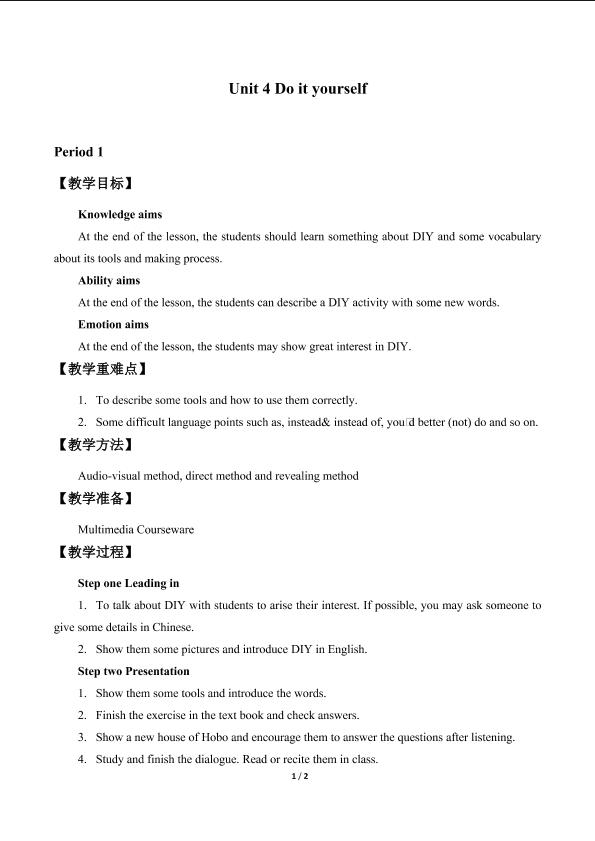 Unit 4 Do it yourself

Period 1

【教学目标】

Knowledge aims

At the end of the lesson, the students should learn something about DIY and some vocabulary about its tools and making process.

Ability aims

At the end of the lesson, the students can describe a DIY activity with some new words.

Emotion aims

At the end of the lesson, the students may show great interest in DIY.

【教学重难点】

1. To describe some tools and how to use them correctly.

2. Some difficult language points such as, instead& instead of, you'd better (not) do and so on.

【教学方法】

Audio-visual method, direct method and revealing method

【教学准备】

Multimedia Courseware

【教学过程】

Step one Leading in

1. To talk about DIY with students to arise their interest. If possible, you may ask someone to give some details in Chinese.

2. Show them some pictures and introduce DIY in English.

Step two Presentation

1. Show them some tools and introduce the words.

2. Finish the exercise in the text book and check answers.

3. Show a new house of Hobo and encourage them to answer the questions after listening.

4. Study and finish the dialogue. Read or recite them in class.

1 / 2